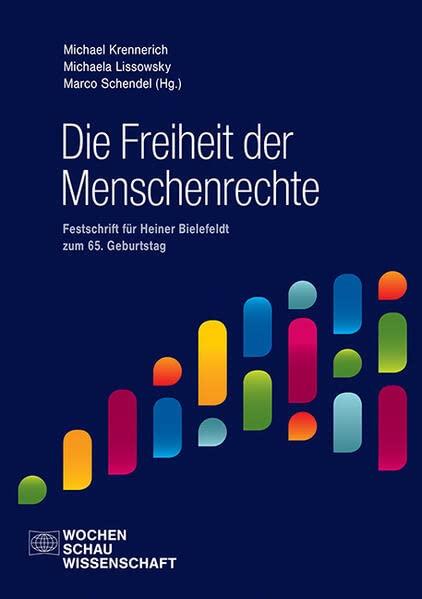 Michael Krennerich
Michaela Lissowsky
Marco Schendel (Hg.)

Die Freiheit der Menschenrechte

Festschrift für Heiner Bielefeldt zum 65. Geburtstag

WOCHEN
SCHAU
WISSENSCHAFT